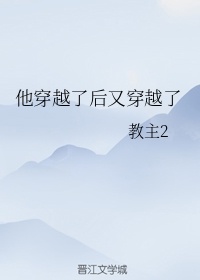 他穿越了后又穿越了

教主2

晋江文学城